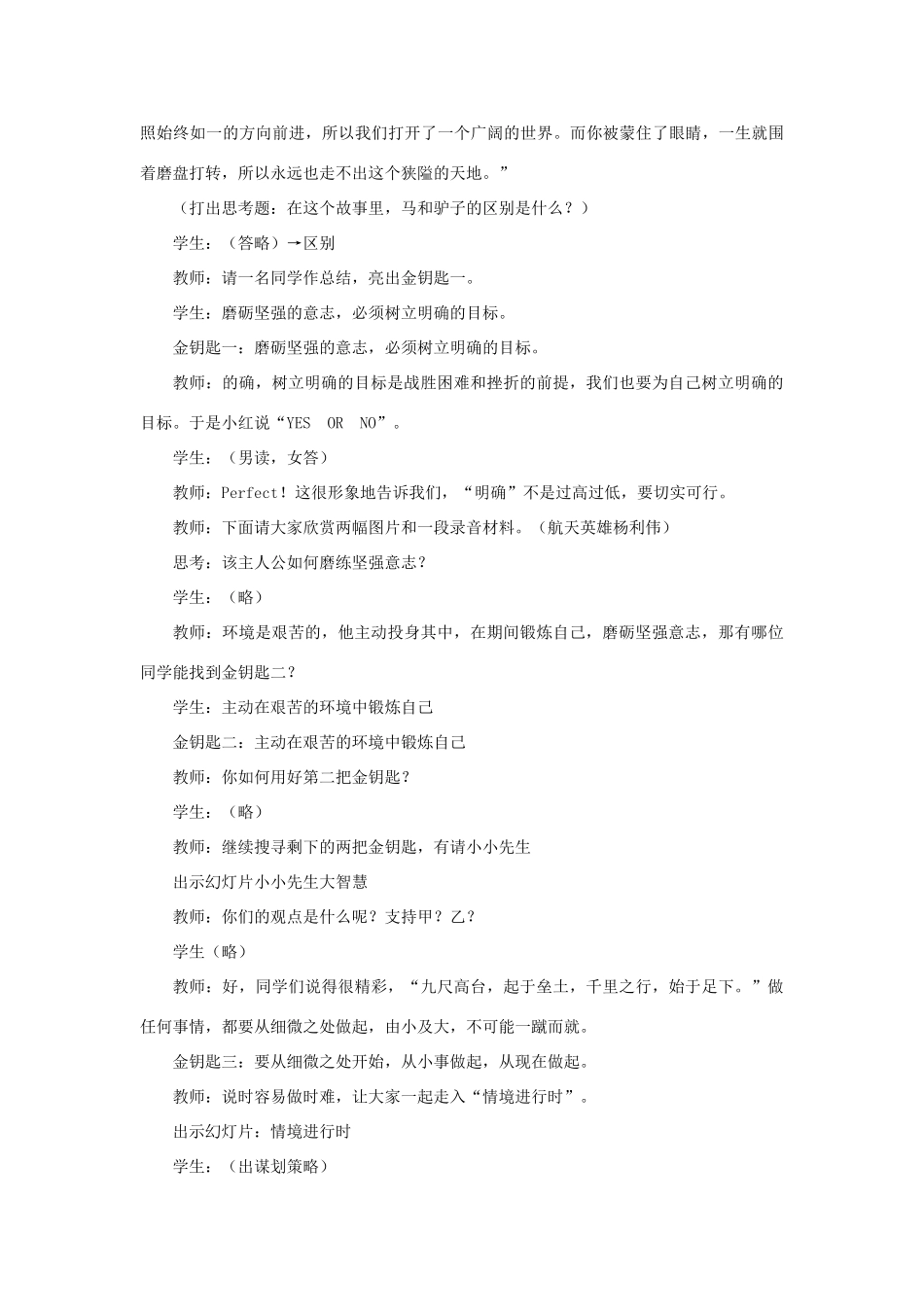 照始终如一的方向前进，所以我们打开了一个广阔的世界。而你被蒙住了眼睛，一生就围着磨盘打转，所以永远也走不出这个狭隘的天地。”

（打出思考题：在这个故事里，马和驴子的区别是什么？）

学生：（答略）→区别

教师：请一名同学作总结，亮出金钥匙一。

学生：磨砺坚强的意志，必须树立明确的目标。

金钥匙一：磨砺坚强的意志，必须树立明确的目标。

教师：的确，树立明确的目标是战胜困难和挫折的前提，我们也要为自己树立明确的目标。于是小红说“YES OR NO”。

学生：（男读，女答）

教师：Perfect！这很形象地告诉我们，“明确”不是过高过低，要切实可行。

教师：下面请大家欣赏两幅图片和一段录音材料。（航天英雄杨利伟）

思考：该主人公如何磨练坚强意志？

学生：（略）

教师：环境是艰苦的，他主动投身其中，在期间锻炼自己，磨砺坚强意志，那有哪位同学能找到金钥匙二？

学生：主动在艰苦的环境中锻炼自己

金钥匙二：主动在艰苦的环境中锻炼自己

教师：你如何用好第二把金钥匙？

学生：（略）

教师：继续搜寻剩下的两把金钥匙，有请小小先生

出示幻灯片小小先生大智慧

教师：你们的观点是什么呢？支持甲？乙？

学生（略）

教师：好，同学们说得很精彩，“九尺高台，起于垒土，千里之行，始于足下。”做任何事情，都要从细微之处做起，由小及大，不可能一蹴而就。

金钥匙三：要从细微之处开始，从小事做起，从现在做起。

教师：说时容易做时难，让大家一起走入“情境进行时”。

出示幻灯片：情境进行时

学生：（出谋划策略）